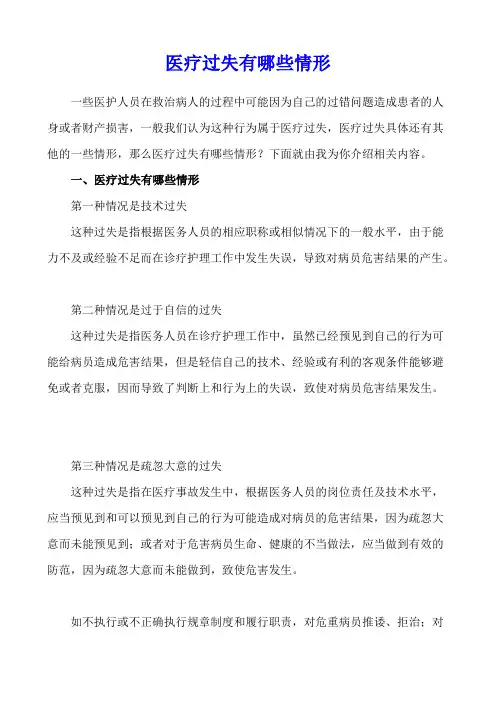 医疗过失有哪些情形

一些医护人员在救治病人的过程中可能因为自己的过错问题造成患者的人身或者财产损害，一般我们认为这种行为属于医疗过失，医疗过失具体还有其他的一些情形，那么医疗过失有哪些情形？下面就由我为你介绍相关内容。

一、医疗过失有哪些情形

第一种情况是技术过失

这种过失是指根据医务人员的相应职称或相似情况下的一般水平，由于能力不及或经验不足而在诊疗护理工作中发生失误，导致对病员危害结果的产生。

第二种情况是过于自信的过失

这种过失是指医务人员在诊疗护理工作中，虽然已经预见到自己的行为可能给病员造成危害结果，但是轻信自己的技术、经验或有利的客观条件能够避免或者克服，因而导致了判断上和行为上的失误，致使对病员危害结果发生。

第三种情况是疏忽大意的过失

这种过失是指在医疗事故发生中，根据医务人员的岗位责任及技术水平，应当预见到和可以预见到自己的行为可能造成对病员的危害结果，因为疏忽大意而未能预见到；或者对于危害病员生命、健康的不当做法，应当做到有效的防范，因为疏忽大意而未能做到，致使危害发生。

如不执行或不正确执行规章制度和履行职责，对危重病员推诿、拒治；对